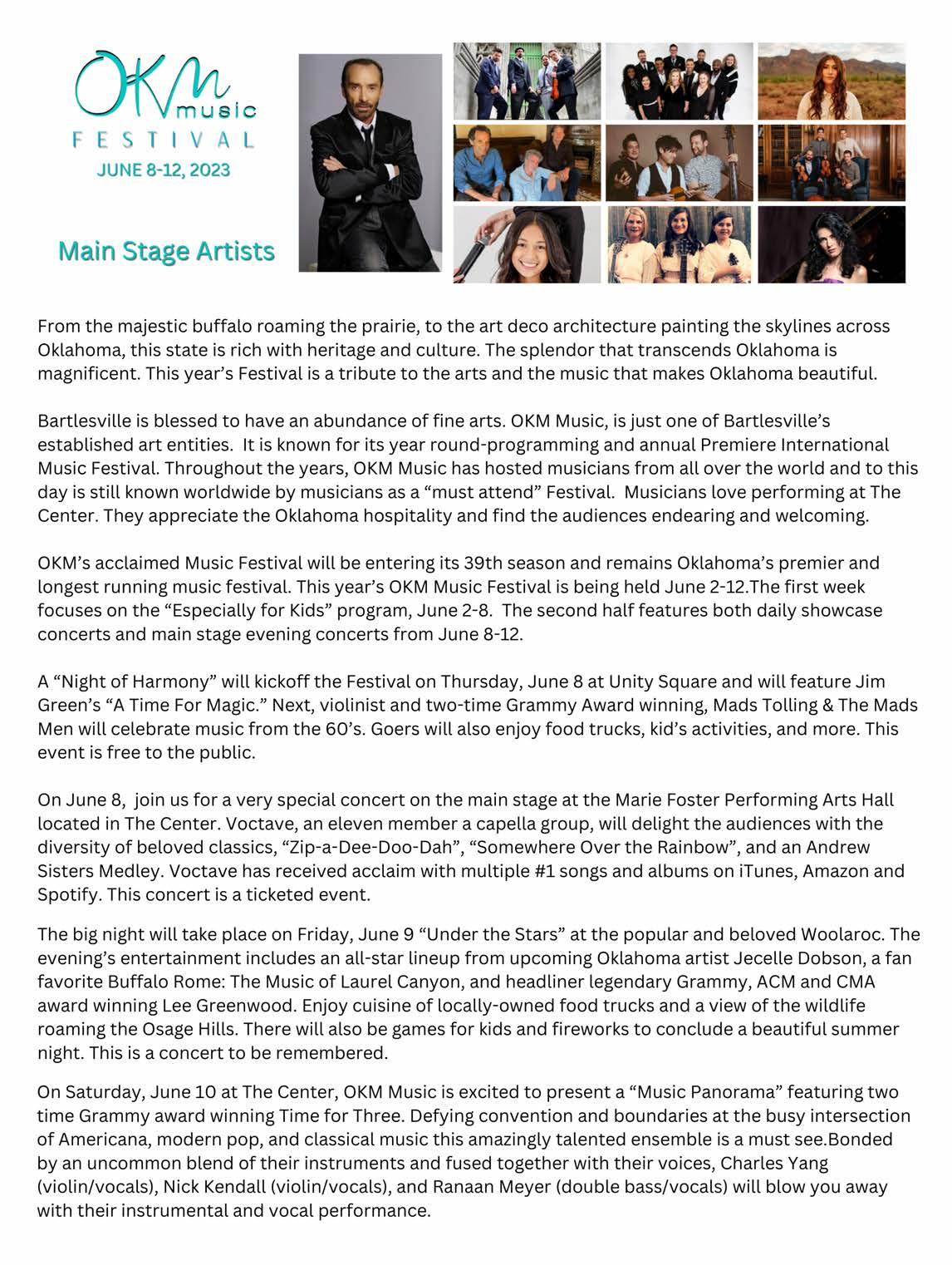 OKM music
FESTIVAL
JUNE 8-12, 2023

Main Stage Artists

From the majestic buffalo roaming the prairie, to the art deco architecture painting the skylines across Oklahoma, this state is rich with heritage and culture. The splendor that transcends Oklahoma is magnificent. This year's Festival is a tribute to the arts and the music that makes Oklahoma beautiful.

Bartlesville is blessed to have an abundance of fine arts. OKM Music, is just one of Bartlesville's established art entities. It is known for its year round-programming and annual Premiere International Music Festival. Throughout the years, OKM Music has hosted musicians from all over the world and to this day is still known worldwide by musicians as a "must attend" Festival. Musicians love performing at The Center. They appreciate the Oklahoma hospitality and find the audiences endearing and welcoming.

OKM's acclaimed Music Festival will be entering its 39th season and remains Oklahoma's premier and longest running music festival. This year's OKM Music Festival is being held June 2-12.The first week focuses on the "Especially for Kids" program, June 2-8. The second half features both daily showcase concerts and main stage evening concerts from June 8-12.

A "Night of Harmony" will kickoff the Festival on Thursday, June 8 at Unity Square and will feature Jim Green's "A Time For Magic." Next, violinist and two-time Grammy Award winning, Mads Tolling & The Mads Men will celebrate music from the 60's. Goers will also enjoy food trucks, kid's activities, and more. This event is free to the public.

On June 8, join us for a very special concert on the main stage at the Marie Foster Performing Arts Hall located in The Center. Voctave, an eleven member a capella group, will delight the audiences with the diversity of beloved classics, "Zip-a-Dee-Doo-Dah", "Somewhere Over the Rainbow", and an Andrew Sisters Medley. Voctave has received acclaim with multiple #1 songs and albums on iTunes, Amazon and Spotify. This concert is a ticketed event.

The big night will take place on Friday, June 9 "Under the Stars" at the popular and beloved Woolaroc. The evening's entertainment includes an all-star lineup from upcoming Oklahoma artist Jecelle Dobson, a fan favorite Buffalo Rome: The Music of Laurel Canyon, and headliner legendary Grammy, ACM and CMA award winning Lee Greenwood. Enjoy cuisine of locally-owned food trucks and a view of the wildlife roaming the Osage Hills. There will also be games for kids and fireworks to conclude a beautiful summer night. This is a concert to be remembered.

On Saturday, June 10 at The Center, OKM Music is excited to present a "Music Panorama" featuring two time Grammy award winning Time for Three. Defying convention and boundaries at the busy intersection of Americana, modern pop, and classical music this amazingly talented ensemble is a must see.Bonded by an uncommon blend of their instruments and fused together with their voices, Charles Yang (violin/vocals), Nick Kendall (violin/vocals), and Ranaan Meyer (double bass/vocals) will blow you away with their instrumental and vocal performance.